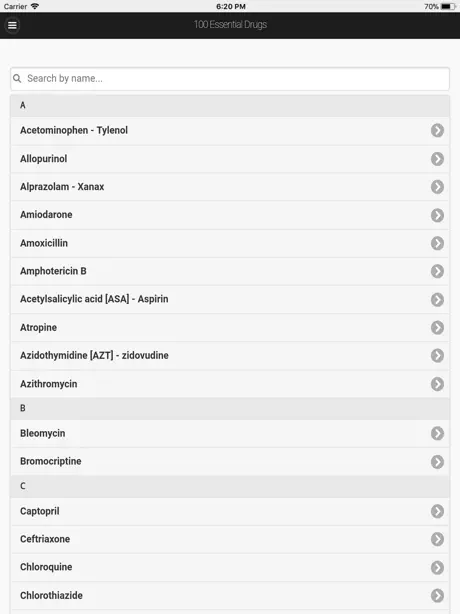 Carrier 6:20 PM 70%

100 Essential Drugs

Search by name...

A

Acetominophen - Tylenol

Allopurinol

Alprazolam - Xanax

Amiodarone

Amoxicillin

Amphotericin B

Acetylsalicylic acid [ASA] - Aspirin

Atropine

Azidothymidine [AZT] - zidovudine

Azithromycin

B

Bleomycin

Bromocriptine

C

Captopril

Ceftriaxone

Chloroquine

Chlorothiazide